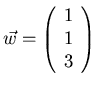 $\vec{w} = \begin{pmatrix} 1 \\ 1 \\ 3 \end{pmatrix}$